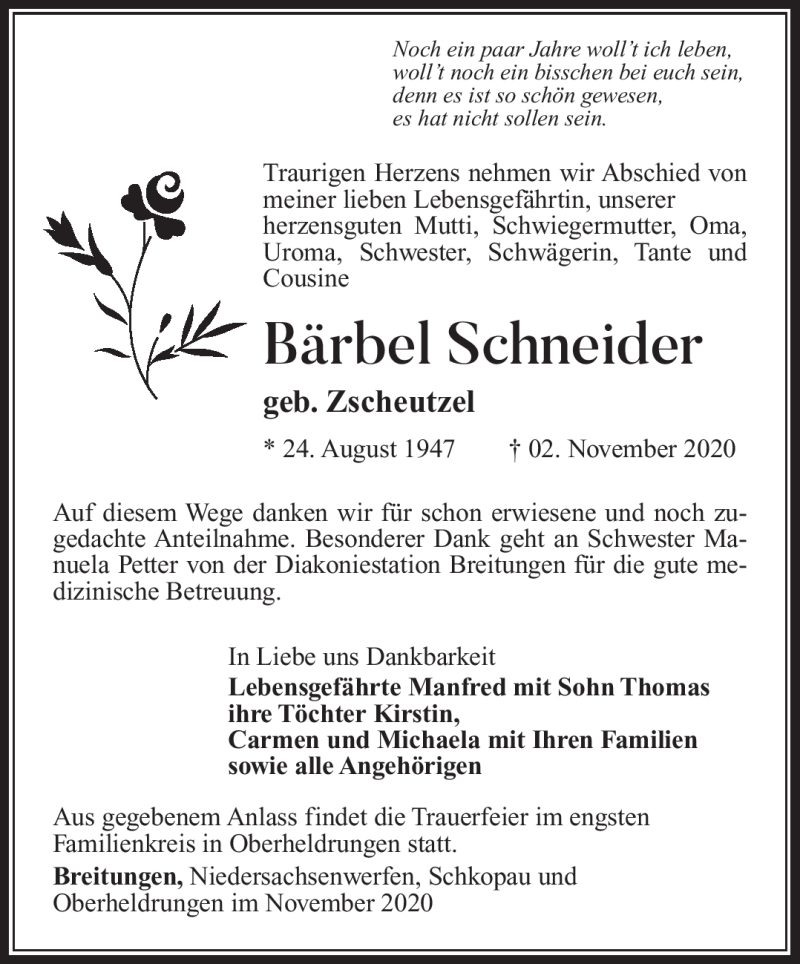 Noch ein paar Jahre woll't ich leben,
woll't noch ein bisschen bei euch sein,
denn es ist so schön gewesen,
es hat nicht sollen sein.

Traurigen Herzens nehmen wir Abschied von meiner lieben Lebensgefährtin, unserer herzensguten Mutti, Schwiegermutter, Oma, Uroma, Schwester, Schwägerin, Tante und Cousine

Bärbel Schneider

geb. Zscheutzel

* 24. August 1947 † 02. November 2020

Auf diesem Wege danken wir für schon erwiesene und noch zugedachte Anteilnahme. Besonderer Dank geht an Schwester Manuela Petter von der Diakoniestation Breitungen für die gute medizinische Betreuung.

In Liebe uns Dankbarkeit
Lebensgefährte Manfred mit Sohn Thomas
ihre Töchter Kirstin,
Carmen und Michaela mit Ihren Familien
sowie alle Angehörigen

Aus gegebenem Anlass findet die Trauerfeier im engsten Familienkreis in Oberheldrungen statt.

Breitungen, Niedersachsenwerfen, Schkopau und Oberheldrungen im November 2020